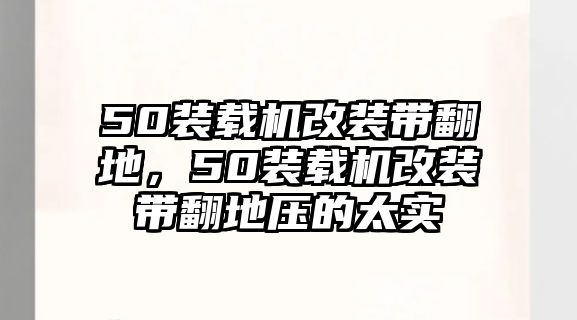 50装载机改装带翻地，50装载机改装带翻地压的太实